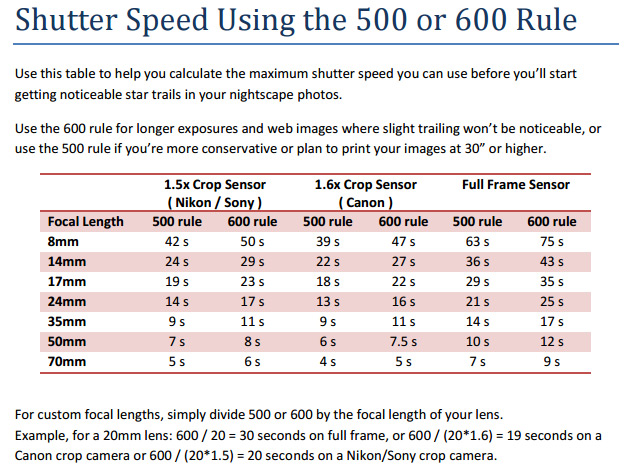 Shutter Speed Using the 500 or 600 Rule

Use this table to help you calculate the maximum shutter speed you can use before you'll start getting noticeable star trails in your nightscape photos.

Use the 600 rule for longer exposures and web images where slight trailing won't be noticeable, or use the 500 rule if you're more conservative or plan to print your images at 30" or higher.

| | 1.5x Crop Sensor ( Nikon / Sony ) | | 1.6x Crop Sensor ( Canon ) | | Full Frame Sensor | |
|---|---|---|---|---|---|---|
| Focal Length | 500 rule | 600 rule | 500 rule | 600 rule | 500 rule | 600 rule |
| 8mm | 42 s | 50 s | 39 s | 47 s | 63 s | 75 s |
| 14mm | 24 s | 29 s | 22 s | 27 s | 36 s | 43 s |
| 17mm | 19 s | 23 s | 18 s | 22 s | 29 s | 35 s |
| 24mm | 14 s | 17 s | 13 s | 16 s | 21 s | 25 s |
| 35mm | 9 s | 11 s | 9 s | 11 s | 14 s | 17 s |
| 50mm | 7 s | 8 s | 6 s | 7.5 s | 10 s | 12 s |
| 70mm | 5 s | 6 s | 4 s | 5 s | 7 s | 9 s |

For custom focal lengths, simply divide 500 or 600 by the focal length of your lens.
Example, for a 20mm lens: 600 / 20 = 30 seconds on full frame, or 600 / (20*1.6) = 19 seconds on a Canon crop camera or 600 / (20*1.5) = 20 seconds on a Nikon/Sony crop camera.